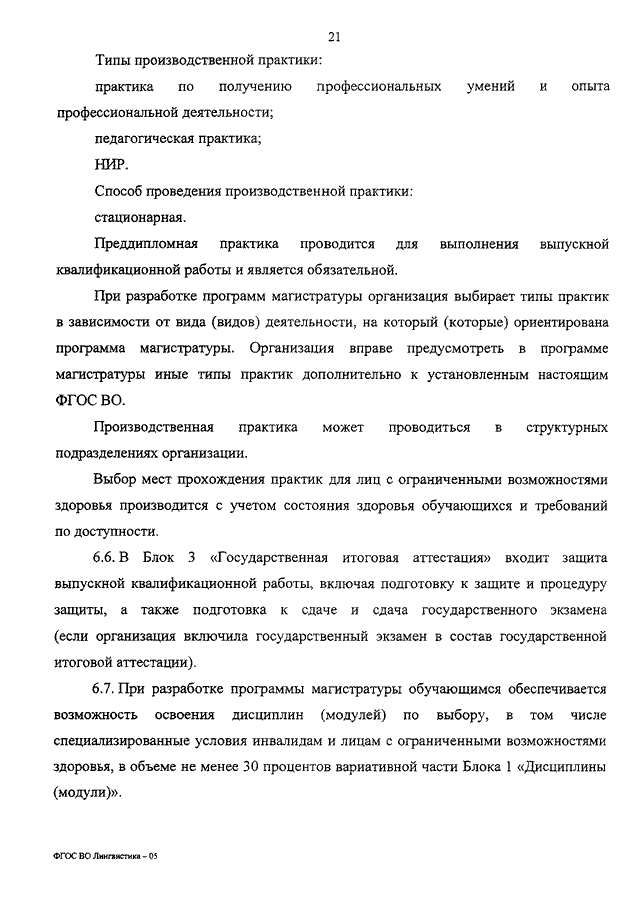 21

Типы производственной практики:

практика по получению профессиональных умений и опыта профессиональной деятельности;

педагогическая практика;

НИР.

Способ проведения производственной практики:

стационарная.

Преддипломная практика проводится для выполнения выпускной квалификационной работы и является обязательной.

При разработке программ магистратуры организация выбирает типы практик в зависимости от вида (видов) деятельности, на который (которые) ориентирована программа магистратуры. Организация вправе предусмотреть в программе магистратуры иные типы практик дополнительно к установленным настоящим ФГОС ВО.

Производственная практика может проводиться в структурных подразделениях организации.

Выбор мест прохождения практик для лиц с ограниченными возможностями здоровья производится с учетом состояния здоровья обучающихся и требований по доступности.

6.6. В Блок 3 «Государственная итоговая аттестация» входит защита выпускной квалификационной работы, включая подготовку к защите и процедуру защиты, а также подготовка к сдаче и сдача государственного экзамена (если организация включила государственный экзамен в состав государственной итоговой аттестации).

6.7. При разработке программы магистратуры обучающимся обеспечивается возможность освоения дисциплин (модулей) по выбору, в том числе специализированные условия инвалидам и лицам с ограниченными возможностями здоровья, в объеме не менее 30 процентов вариативной части Блока 1 «Дисциплины (модули)».

ФГОС ВО Лингвистика – 05